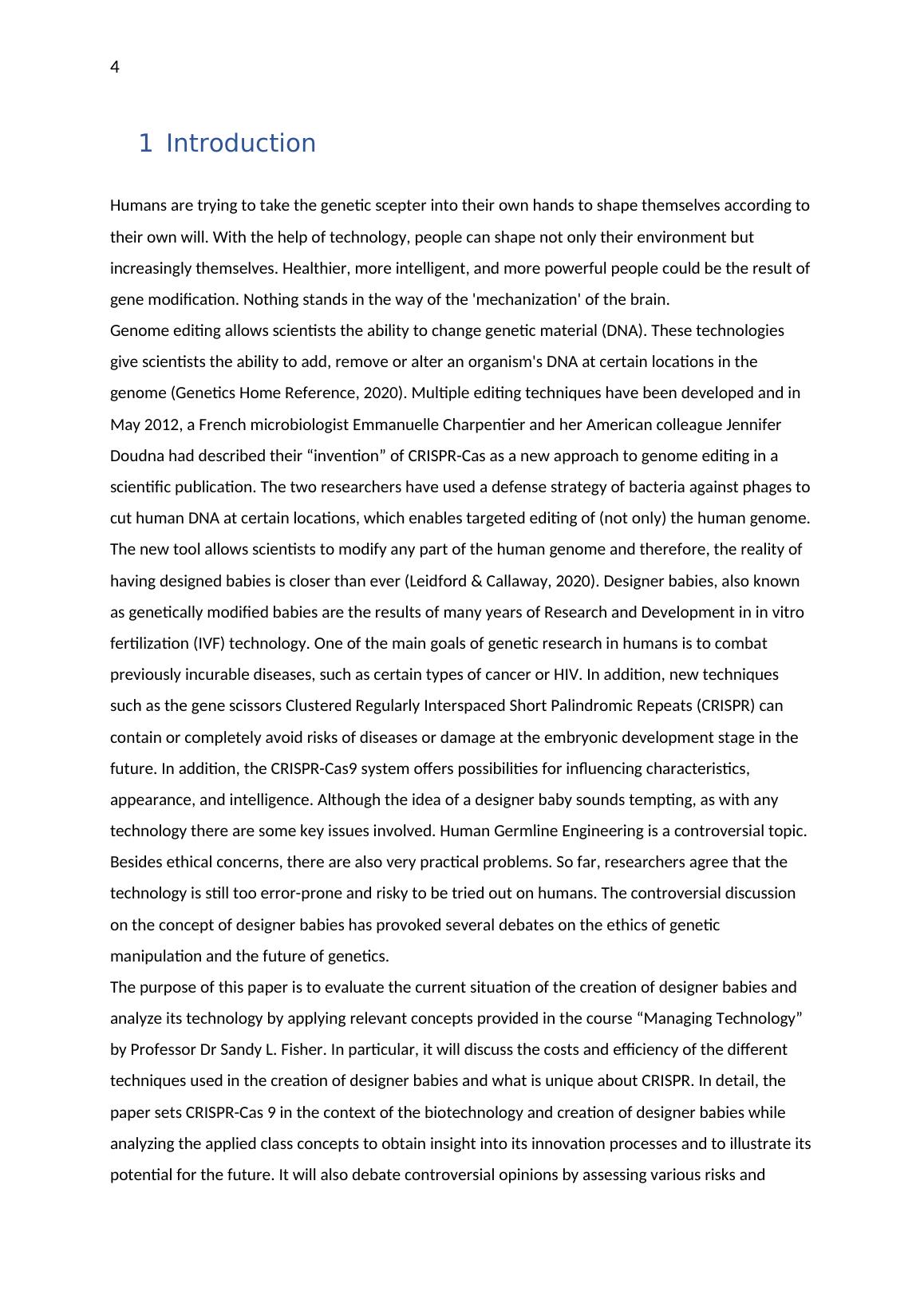 4

1 Introduction

Humans are trying to take the genetic scepter into their own hands to shape themselves according to their own will. With the help of technology, people can shape not only their environment but increasingly themselves. Healthier, more intelligent, and more powerful people could be the result of gene modification. Nothing stands in the way of the 'mechanization' of the brain.
Genome editing allows scientists the ability to change genetic material (DNA). These technologies give scientists the ability to add, remove or alter an organism's DNA at certain locations in the genome (Genetics Home Reference, 2020). Multiple editing techniques have been developed and in May 2012, a French microbiologist Emmanuelle Charpentier and her American colleague Jennifer Doudna had described their “invention” of CRISPR-Cas as a new approach to genome editing in a scientific publication. The two researchers have used a defense strategy of bacteria against phages to cut human DNA at certain locations, which enables targeted editing of (not only) the human genome. The new tool allows scientists to modify any part of the human genome and therefore, the reality of having designed babies is closer than ever (Leidford & Callaway, 2020). Designer babies, also known as genetically modified babies are the results of many years of Research and Development in in vitro fertilization (IVF) technology. One of the main goals of genetic research in humans is to combat previously incurable diseases, such as certain types of cancer or HIV. In addition, new techniques such as the gene scissors Clustered Regularly Interspaced Short Palindromic Repeats (CRISPR) can contain or completely avoid risks of diseases or damage at the embryonic development stage in the future. In addition, the CRISPR-Cas9 system offers possibilities for influencing characteristics, appearance, and intelligence. Although the idea of a designer baby sounds tempting, as with any technology there are some key issues involved. Human Germline Engineering is a controversial topic. Besides ethical concerns, there are also very practical problems. So far, researchers agree that the technology is still too error-prone and risky to be tried out on humans. The controversial discussion on the concept of designer babies has provoked several debates on the ethics of genetic manipulation and the future of genetics.
The purpose of this paper is to evaluate the current situation of the creation of designer babies and analyze its technology by applying relevant concepts provided in the course “Managing Technology” by Professor Dr Sandy L. Fisher. In particular, it will discuss the costs and efficiency of the different techniques used in the creation of designer babies and what is unique about CRISPR. In detail, the paper sets CRISPR-Cas 9 in the context of the biotechnology and creation of designer babies while analyzing the applied class concepts to obtain insight into its innovation processes and to illustrate its potential for the future. It will also debate controversial opinions by assessing various risks and